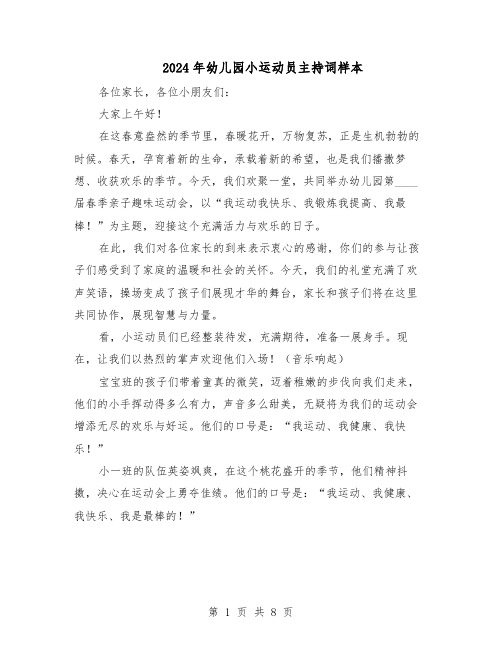 2024年幼儿园小运动员主持词样本

各位家长，各位小朋友们：

大家上午好！

在这春意盎然的季节里，春暖花开，万物复苏，正是生机勃勃的时候。春天，孕育着新的生命，承载着新的希望，也是我们播撒梦想、收获欢乐的季节。今天，我们欢聚一堂，共同举办幼儿园第____届春季亲子趣味运动会，以“我运动我快乐、我锻炼我提高、我最棒！”为主题，迎接这个充满活力与欢乐的日子。

在此，我们对各位家长的到来表示衷心的感谢，你们的参与让孩子们感受到了家庭的温暖和社会的关怀。今天，我们的礼堂充满了欢声笑语，操场变成了孩子们展现才华的舞台，家长和孩子们将在这里共同协作，展现智慧与力量。

看，小运动员们已经整装待发，充满期待，准备一展身手。现在，让我们以热烈的掌声欢迎他们入场！（音乐响起）

宝宝班的孩子们带着童真的微笑，迈着稚嫩的步伐向我们走来，他们的小手挥动得多么有力，声音多么甜美，无疑将为我们的运动会增添无尽的欢乐与好运。他们的口号是：“我运动、我健康、我快乐！”

小一班的队伍英姿飒爽，在这个桃花盛开的季节，他们精神抖擞，决心在运动会上勇夺佳绩。他们的口号是：“我运动、我健康、我快乐、我是最棒的！”

第 1 页 共 8 页